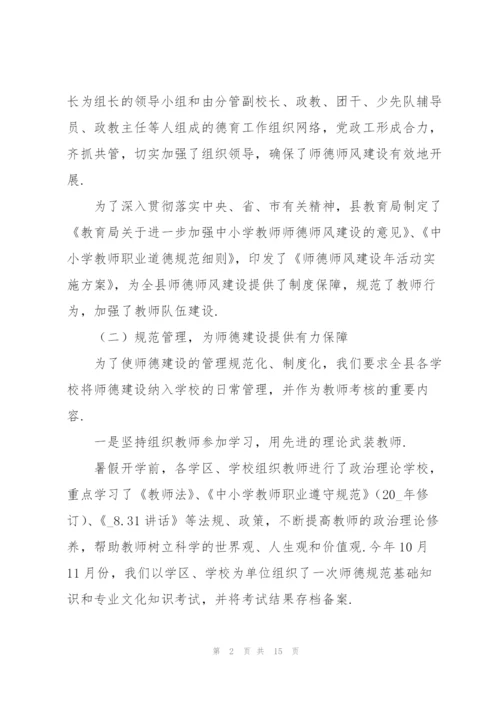 长为组长的领导小组和由分管副校长、政教、团干、少先队辅导员、政教主任等人组成的德育工作组织网络，党政工形成合力，齐抓共管，切实加强了组织领导，确保了师德师风建设有效地开展.

为了深入贯彻落实中央、省、市有关精神，县教育局制定了《教育局关于进一步加强中小学教师师德师风建设的意见》、《中小学教师职业道德规范细则》，印发了《师德师风建设年活动实施方案》，为全县师德师风建设提供了制度保障，规范了教师行为，加强了教师队伍建设.

（二）规范管理，为师德建设提供有力保障

为了使师德建设的管理规范化、制度化，我们要求全县各学校将师德建设纳入学校的日常管理，并作为教师考核的重要内容.

一是坚持组织教师参加学习，用先进的理论武装教师.

暑假开学前，各学区、学校组织教师进行了政治理论学校，重点学习了《教师法》、《中小学教师职业遵守规范》（20_年修订）、《_8.31讲话》等法规、政策，不断提高教师的政治理论修养，帮助教师树立科学的世界观、人生观和价值观.今年10月11月份，我们以学区、学校为单位组织了一次师德规范基础知识和专业文化知识考试，并将考试结果存档备案.

第 2 页 共 15 页